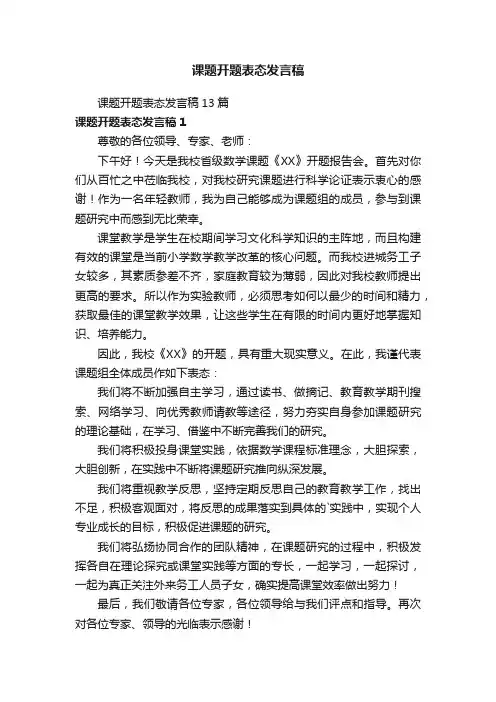 课题开题表态发言稿

课题开题表态发言稿 13 篇

课题开题表态发言稿 1

尊敬的各位领导、专家、老师：

下午好！今天是我校省级数学课题《XX》开题报告会。首先对你们从百忙之中莅临我校，对我校研究课题进行科学论证表示衷心的感谢！作为一名年轻教师，我为自己能够成为课题组的成员，参与到课题研究中而感到无比荣幸。

课堂教学是学生在校期间学习文化科学知识的主阵地，而且构建有效的课堂是当前小学数学教学改革的核心问题。而我校进城务工子女较多，其素质参差不齐，家庭教育较为薄弱，因此对我校教师提出更高的要求。所以作为实验教师，必须思考如何以最少的时间和精力，获取最佳的课堂教学效果，让这些学生在有限的时间内更好地掌握知识、培养能力。

因此，我校《XX》的开题，具有重大现实意义。在此，我谨代表课题组全体成员作如下表态：

我们将不断加强自主学习，通过读书、做摘记、教育教学期刊搜索、网络学习、向优秀教师请教等途径，努力夯实自身参加课题研究的理论基础，在学习、借鉴中不断完善我们的研究。

我们将积极投身课堂实践，依据数学课程标准理念，大胆探索，大胆创新，在实践中不断将课题研究推向纵深发展。

我们将重视教学反思，坚持定期反思自己的教育教学工作，找出不足，积极客观面对，将反思的成果落实到具体的`实践中，实现个人专业成长的目标，积极促进课题的研究。

我们将弘扬协同合作的团队精神，在课题研究的过程中，积极发挥各自在理论探究或课堂实践等方面的专长，一起学习，一起探讨，一起为真正关注外来务工人员子女，确实提高课堂效率做出努力！

最后，我们敬请各位专家，各位领导给与我们评点和指导。再次对各位专家、领导的光临表示感谢！